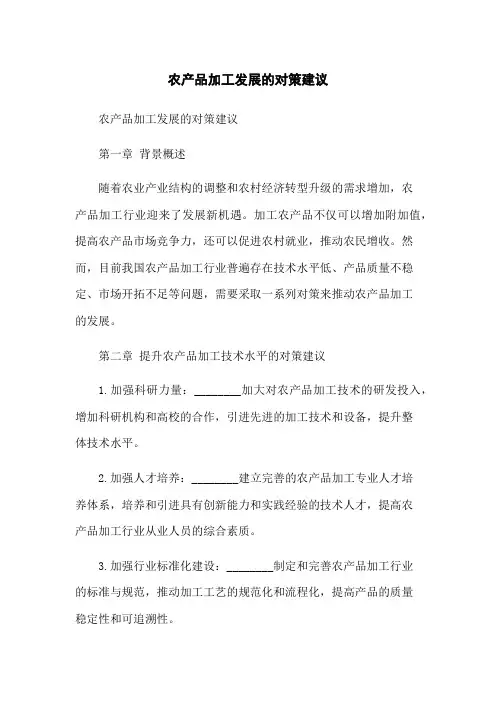 农产品加工发展的对策建议

农产品加工发展的对策建议

第一章 背景概述

随着农业产业结构的调整和农村经济转型升级的需求增加，农产品加工行业迎来了发展新机遇。加工农产品不仅可以增加附加值，提高农产品市场竞争力，还可以促进农村就业，推动农民增收。然而，目前我国农产品加工行业普遍存在技术水平低、产品质量不稳定、市场开拓不足等问题，需要采取一系列对策来推动农产品加工的发展。

第二章 提升农产品加工技术水平的对策建议

1.加强科研力量：________加大对农产品加工技术的研发投入，增加科研机构和高校的合作，引进先进的加工技术和设备，提升整体技术水平。

2.加强人才培养：________建立完善的农产品加工专业人才培养体系，培养和引进具有创新能力和实践经验的技术人才，提高农产品加工行业从业人员的综合素质。

3.加强行业标准化建设：________制定和完善农产品加工行业的标准与规范，推动加工工艺的规范化和流程化，提高产品的质量稳定性和可追溯性。